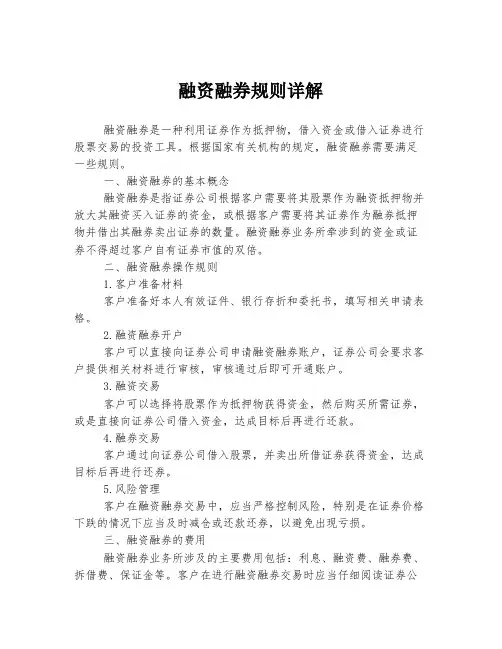 融资融券规则详解

融资融券是一种利用证券作为抵押物，借入资金或借入证券进行股票交易的投资工具。根据国家有关机构的规定，融资融券需要满足一些规则。

一、融资融券的基本概念

融资融券是指证券公司根据客户需要将其股票作为融资抵押物并放大其融资买入证券的资金，或根据客户需要将其证券作为融券抵押物并借出其融券卖出证券的数量。融资融券业务所牵涉到的资金或证券不得超过客户自有证券市值的双倍。

二、融资融券操作规则

1.客户准备材料

客户准备好本人有效证件、银行存折和委托书，填写相关申请表格。

2.融资融券开户

客户可以直接向证券公司申请融资融券账户，证券公司会要求客户提供相关材料进行审核，审核通过后即可开通账户。

3.融资交易

客户可以选择将股票作为抵押物获得资金，然后购买所需证券，或是直接向证券公司借入资金，达成目标后再进行还款。

4.融券交易

客户通过向证券公司借入股票，并卖出所借证券获得资金，达成目标后再进行还券。

5.风险管理

客户在融资融券交易中，应当严格控制风险，特别是在证券价格下跌的情况下应当及时减仓或还款还券，以避免出现亏损。

三、融资融券的费用

融资融券业务所涉及的主要费用包括：利息、融资费、融券费、拆借费、保证金等。客户在进行融资融券交易时应当仔细阅读证券公